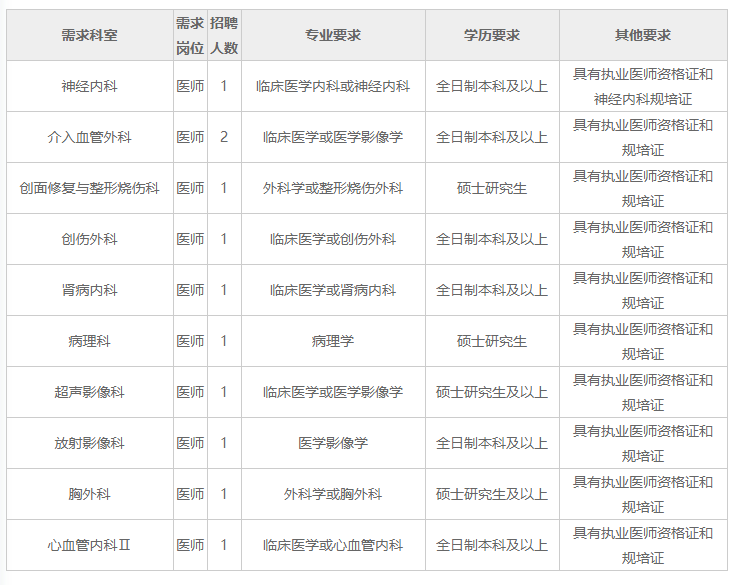 | 需求科室 | 需求岗位 | 招聘人数 | 专业要求 | 学历要求 | 其他要求 |
|---|---|---|---|---|---|
| 神经内科 | 医师 | 1 | 临床医学内科或神经内科 | 全日制本科及以上 | 具有执业医师资格证和神经内科规培证 |
| 介入血管外科 | 医师 | 2 | 临床医学或医学影像学 | 全日制本科及以上 | 具有执业医师资格证和规培证 |
| 创面修复与整形烧伤科 | 医师 | 1 | 外科学或整形烧伤外科 | 硕士研究生 | 具有执业医师资格证和规培证 |
| 创伤外科 | 医师 | 1 | 临床医学或创伤外科 | 全日制本科及以上 | 具有执业医师资格证和规培证 |
| 肾病内科 | 医师 | 1 | 临床医学或肾病内科 | 全日制本科及以上 | 具有执业医师资格证和规培证 |
| 病理科 | 医师 | 1 | 病理学 | 硕士研究生 | 具有执业医师资格证和规培证 |
| 超声影像科 | 医师 | 1 | 临床医学或医学影像学 | 硕士研究生及以上 | 具有执业医师资格证和规培证 |
| 放射影像科 | 医师 | 1 | 医学影像学 | 全日制本科及以上 | 具有执业医师资格证和规培证 |
| 胸外科 | 医师 | 1 | 外科学或胸外科 | 硕士研究生及以上 | 具有执业医师资格证和规培证 |
| 心血管内科Ⅱ | 医师 | 1 | 临床医学或心血管内科 | 全日制本科及以上 | 具有执业医师资格证和规培证 |